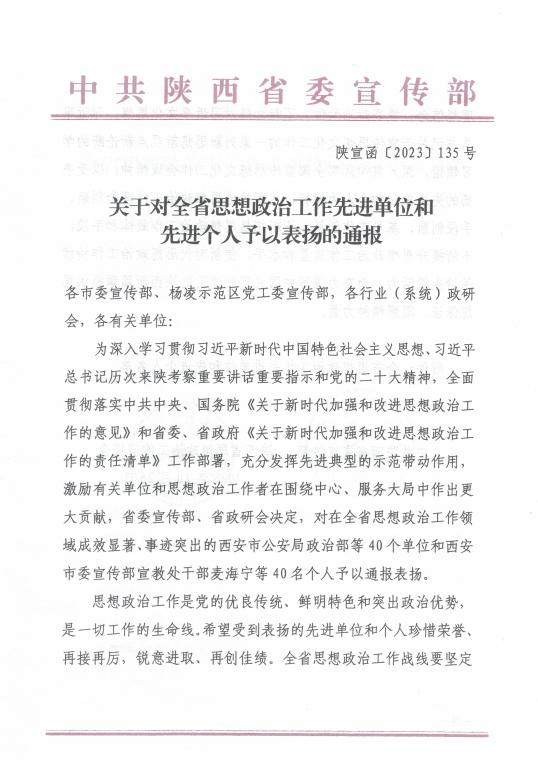 中共陕西省委宣传部

陕宣函〔2023〕135号

关于对全省思想政治工作先进单位和
先进个人予以表扬的通报

各市委宣传部、杨凌示范区党工委宣传部，各行业（系统）政研会，各有关单位：

为深入学习贯彻习近平新时代中国特色社会主义思想、习近平总书记历次来陕考察重要讲话重要指示和党的二十大精神，全面贯彻落实中共中央、国务院《关于新时代加强和改进思想政治工作的意见》和省委、省政府《关于新时代加强和改进思想政治工作的责任清单》工作部署，充分发挥先进典型的示范带动作用，激励有关单位和思想政治工作者在围绕中心、服务大局中作出更大贡献，省委宣传部、省政研会决定，对在全省思想政治工作领域成效显著、事迹突出的西安市公安局政治部等40个单位和西安市委宣传部宣教处干部麦海宁等40名个人予以通报表扬。

思想政治工作是党的优良传统、鲜明特色和突出政治优势，是一切工作的生命线。希望受到表扬的先进单位和个人珍惜荣誉、再接再厉，锐意进取、再创佳绩。全省思想政治工作战线要坚定